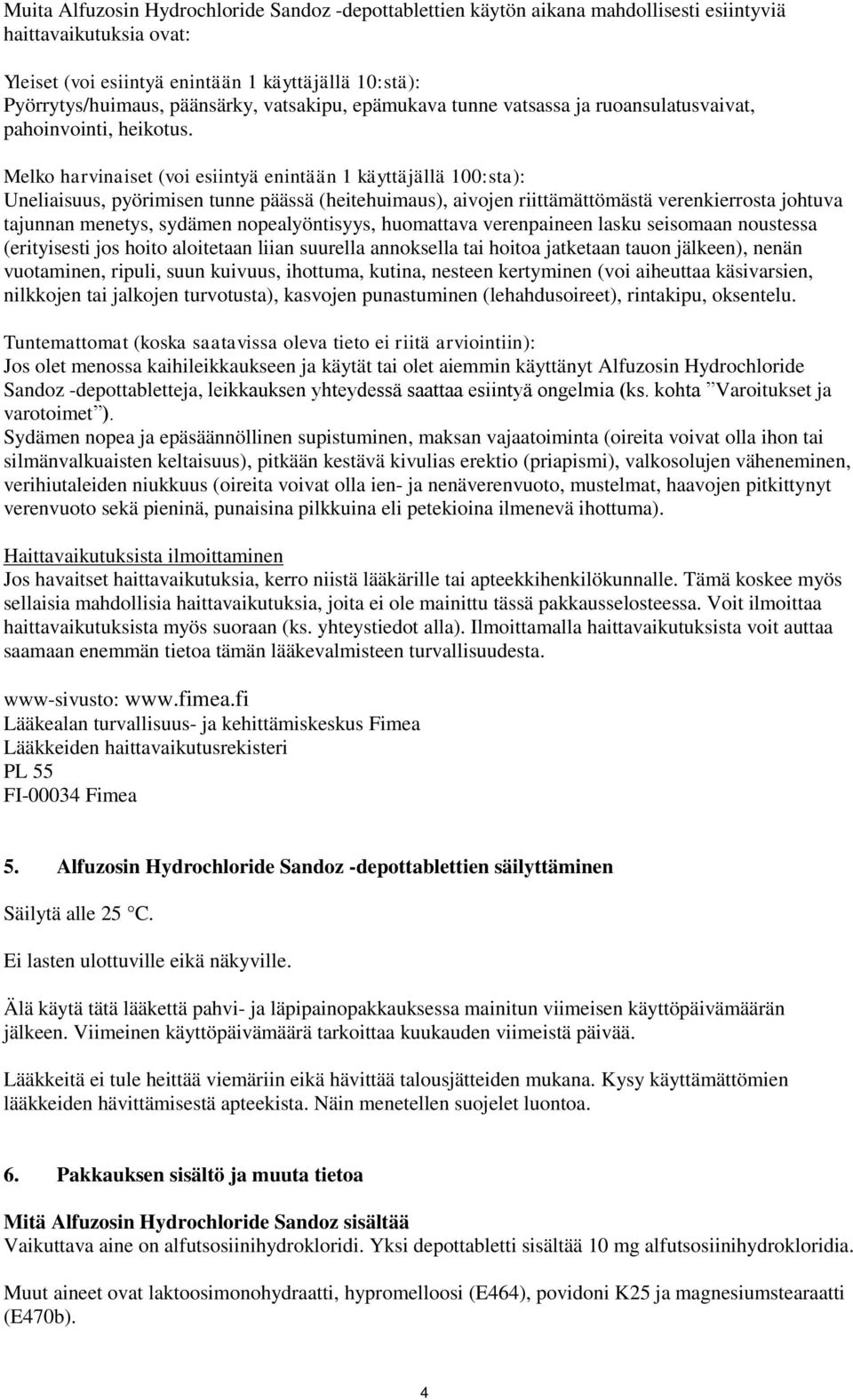 Muita Alfuzosin Hydrochloride Sandoz -depottablettien käytön aikana mahdollisesti esiintyviä haittavaikutuksia ovat:

Yleiset (voi esiintyä enintään 1 käyttäjällä 10:stä):
Pyörrytys/huimaus, päänsärky, vatsakipu, epämukava tunne vatsassa ja ruoansulatusvaivat, pahoinvointi, heikotus.

Melko harvinaiset (voi esiintyä enintään 1 käyttäjällä 100:sta):
Uneliaisuus, pyörimisen tunne päässä (heitehuimaus), aivojen riittämättömästä verenkierrosta johtuva tajunnan menetys, sydämen nopealyöntisyys, huomattava verenpaineen lasku seisomaan noustessa (erityisesti jos hoito aloitetaan liian suurella annoksella tai hoitoa jatketaan tauon jälkeen), nenän vuotaminen, ripuli, suun kuivuus, ihottuma, kutina, nesteen kertyminen (voi aiheuttaa käsivarsien, nilkkojen tai jalkojen turvotusta), kasvojen punastuminen (lehahdusoireet), rintakipu, oksentelu.

Tuntemattomat (koska saatavissa oleva tieto ei riitä arviointiin):
Jos olet menossa kaihileikkaukseen ja käytät tai olet aiemmin käyttänyt Alfuzosin Hydrochloride Sandoz -depottabletteja, leikkauksen yhteydessä saattaa esiintyä ongelmia (ks. kohta ”Varoitukset ja varotoimet”).
Sydämen nopea ja epäsäännöllinen supistuminen, maksan vajaatoiminta (oireita voivat olla ihon tai silmänvalkuaisten keltaisuus), pitkään kestävä kivulias erektio (priapismi), valkosolujen väheneminen, verihiutaleiden niukkuus (oireita voivat olla ien- ja nenäverenvuoto, mustelmat, haavojen pitkittynyt verenvuoto sekä pieninä, punaisina pilkkuina eli petekioina ilmenevä ihottuma).

Haittavaikutuksista ilmoittaminen
Jos havaitset haittavaikutuksia, kerro niistä lääkärille tai apteekkihenkilökunnalle. Tämä koskee myös sellaisia mahdollisia haittavaikutuksia, joita ei ole mainittu tässä pakkausselosteessa. Voit ilmoittaa haittavaikutuksista myös suoraan (ks. yhteystiedot alla). Ilmoittamalla haittavaikutuksista voit auttaa saamaan enemmän tietoa tämän lääkevalmisteen turvallisuudesta.

www-sivusto: www.fimea.fi
Lääkealan turvallisuus- ja kehittämiskeskus Fimea
Lääkkeiden haittavaikutusrekisteri
PL 55
FI-00034 Fimea

5. Alfuzosin Hydrochloride Sandoz -depottablettien säilyttäminen

Säilytä alle 25 °C.

Ei lasten ulottuville eikä näkyville.

Älä käytä tätä lääkettä pahvi- ja läpipainopakkauksessa mainitun viimeisen käyttöpäivämäärän jälkeen. Viimeinen käyttöpäivämäärä tarkoittaa kuukauden viimeistä päivää.

Lääkkeitä ei tule heittää viemäriin eikä hävittää talousjätteiden mukana. Kysy käyttämättömien lääkkeiden hävittämisestä apteekista. Näin menetellen suojelet luontoa.

6. Pakkauksen sisältö ja muuta tietoa

Mitä Alfuzosin Hydrochloride Sandoz sisältää
Vaikuttava aine on alfutsosiinihydrokloridi. Yksi depottabletti sisältää 10 mg alfutsosiinihydrokloridia.

Muut aineet ovat laktoosimonohydraatti, hypromelloosi (E464), povidoni K25 ja magnesiumstearaatti (E470b).

4